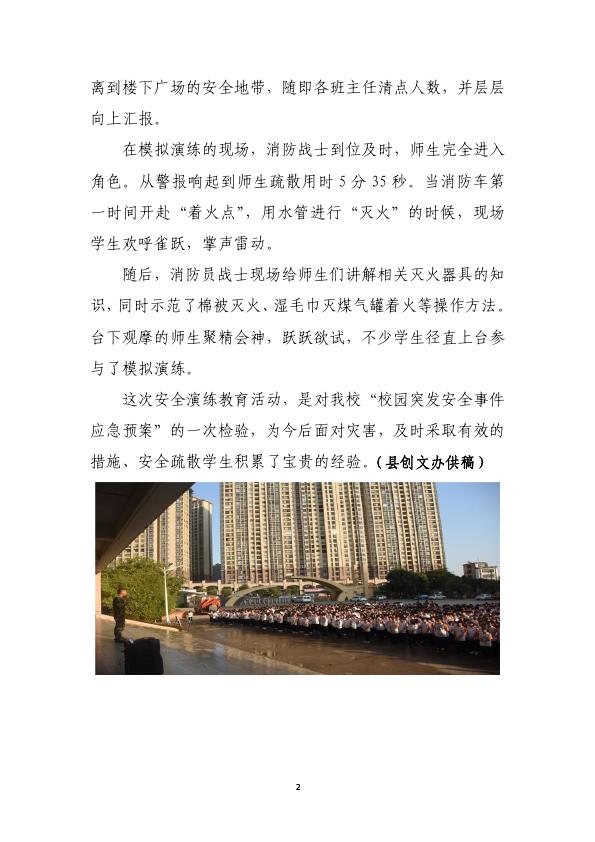 离到楼下广场的安全地带，随即各班主任清点人数，并层层向上汇报。

在模拟演练的现场，消防战士到位及时，师生完全进入角色。从警报响起到师生疏散用时 5 分 35 秒。当消防车第一时间开赴“着火点”，用水管进行“灭火”的时候，现场学生欢呼雀跃，掌声雷动。

随后，消防员战士现场给师生们讲解相关灭火器具的知识，同时示范了棉被灭火、湿毛巾灭煤气罐着火等操作方法。台下观摩的师生聚精会神，跃跃欲试，不少学生径直上台参与了模拟演练。

这次安全演练教育活动，是对我校“校园突发安全事件应急预案”的一次检验，为今后面对灾害，及时采取有效的措施、安全疏散学生积累了宝贵的经验。（县创文办供稿）

2